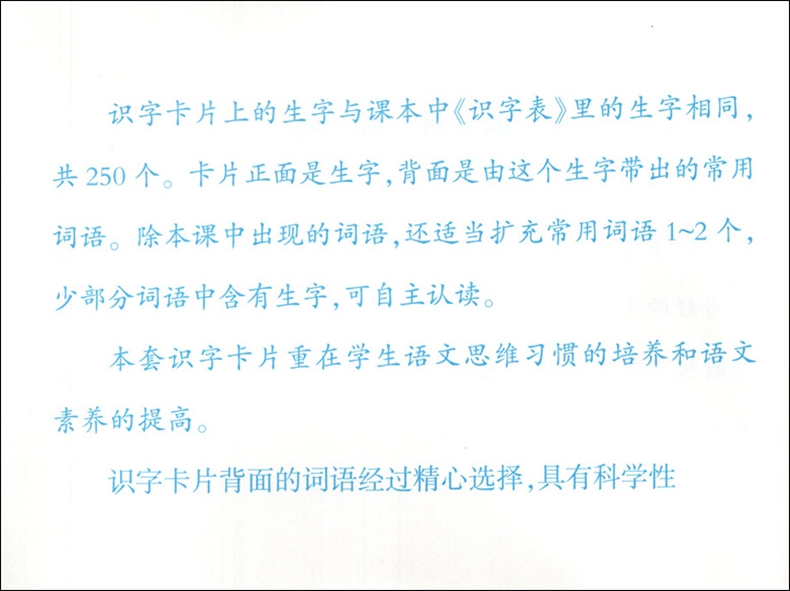 识字卡片上的生字与课本中《识字表》里的生字相同，共250个。卡片正面是生字，背面是由这个生字带出的常用词语。除本课中出现的词语，还适当扩充常用词语1~2个，少部分词语中含有生字，可自主认读。

本套识字卡片重在学生语文思维习惯的培养和语文素养的提高。

识字卡片背面的词语经过精心选择，具有科学性